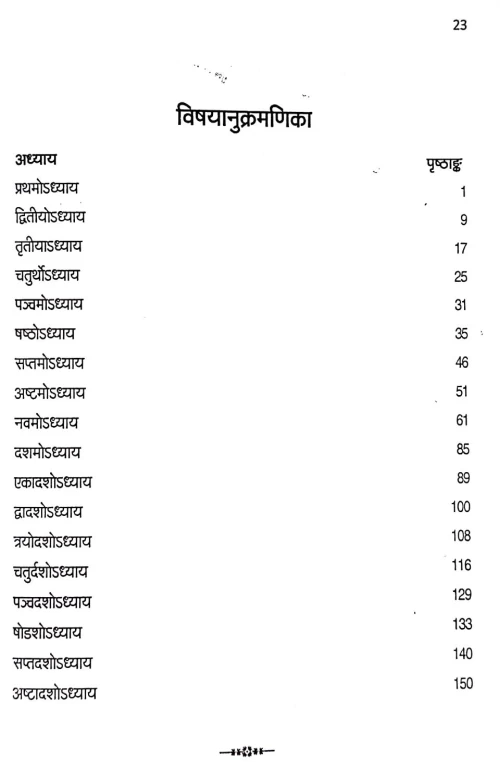 23

विषयानुक्रमणिका

| अध्याय | पृष्ठाङ्क |
|---|---|
| प्रथमोऽध्याय | 1 |
| द्वितीयोऽध्याय | 9 |
| तृतीयाऽध्याय | 17 |
| चतुर्थोऽध्याय | 25 |
| पञ्चमोऽध्याय | 31 |
| षष्ठोऽध्याय | 35 |
| सप्तमोऽध्याय | 46 |
| अष्टमोऽध्याय | 51 |
| नवमोऽध्याय | 61 |
| दशमोऽध्याय | 85 |
| एकादशोऽध्याय | 89 |
| द्वादशोऽध्याय | 100 |
| त्रयोदशोऽध्याय | 108 |
| चतुर्दशोऽध्याय | 116 |
| पञ्चदशोऽध्याय | 129 |
| षोडशोऽध्याय | 133 |
| सप्तदशोऽध्याय | 140 |
| अष्टादशोऽध्याय | 150 |